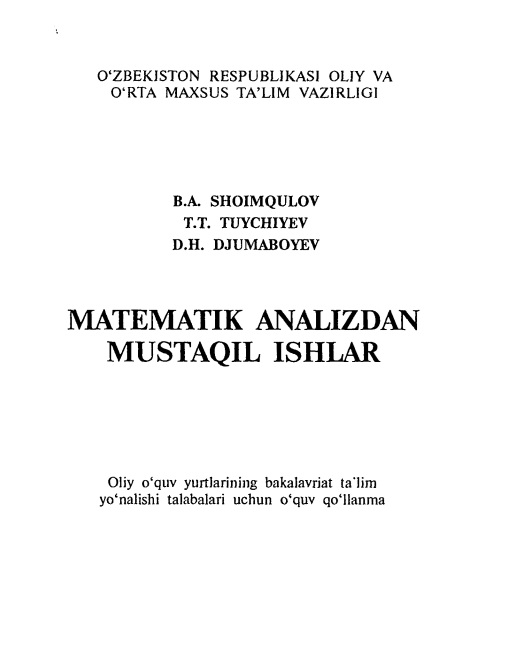 O‘ZBEKISTON RESPUBLIKASI OLIY VA O‘RTA MAXSUS TA’LIM VAZIRLIGI

B.A. SHOIMQULOV
T.T. TUYCHIYEV
D.H. DJUMABOYEV

MATEMATIK ANALIZDAN MUSTAQIL ISHLAR

Oliy o‘quv yurtlarining bakalavriat ta’lim yo‘nalishi talabalari uchun o‘quv qo‘llanma